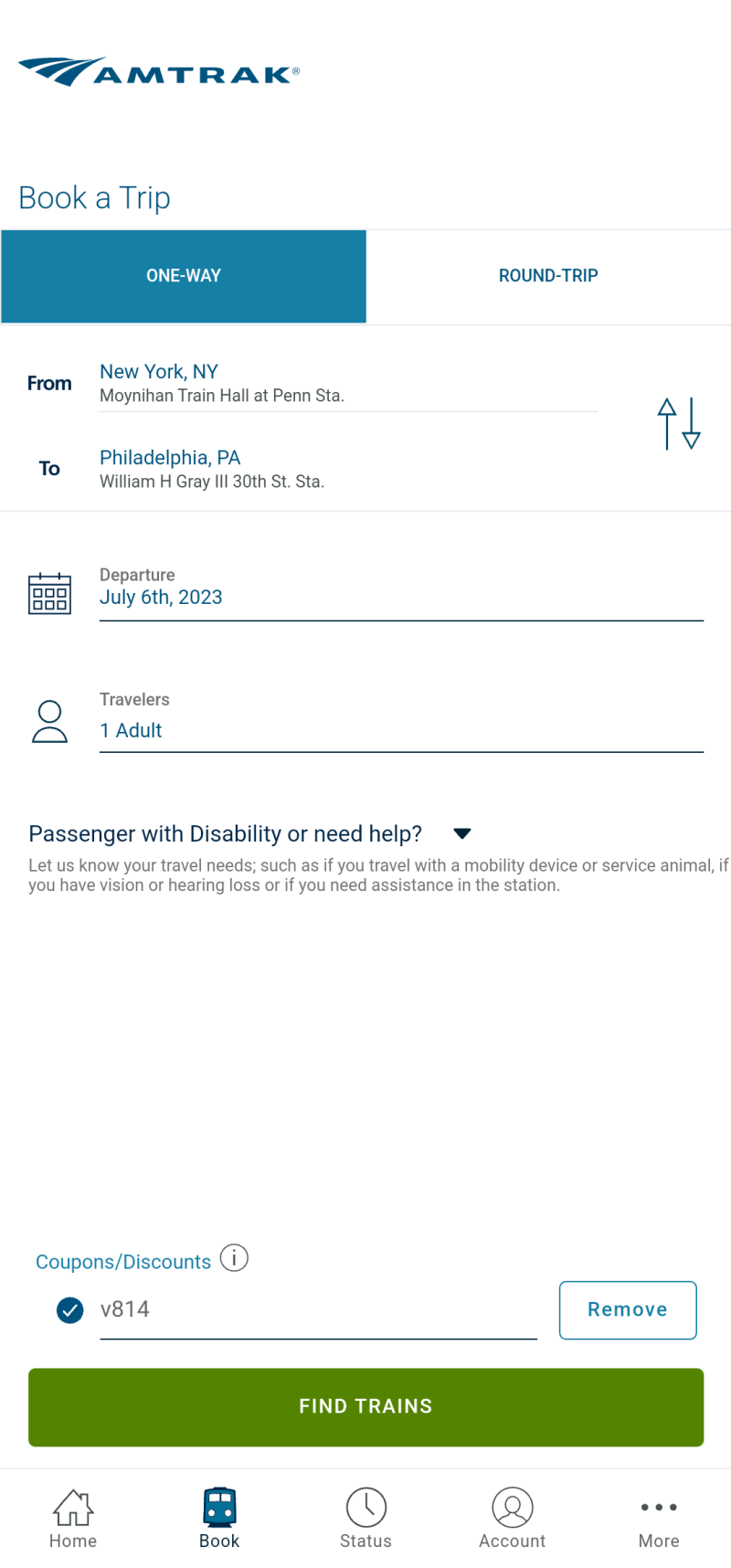 AMTRAK®

Book a Trip

ONE-WAY

ROUND-TRIP

From New York, NY
Moynihan Train Hall at Penn Sta.

To Philadelphia, PA
William H Gray III 30th St. Sta.

Departure
July 6th, 2023

Travelers
1 Adult

Passenger with Disability or need help?

Let us know your travel needs; such as if you travel with a mobility device or service animal, if you have vision or hearing loss or if you need assistance in the station.

Coupons/Discounts

v814

Remove

FIND TRAINS

Home
Book
Status
Account
More